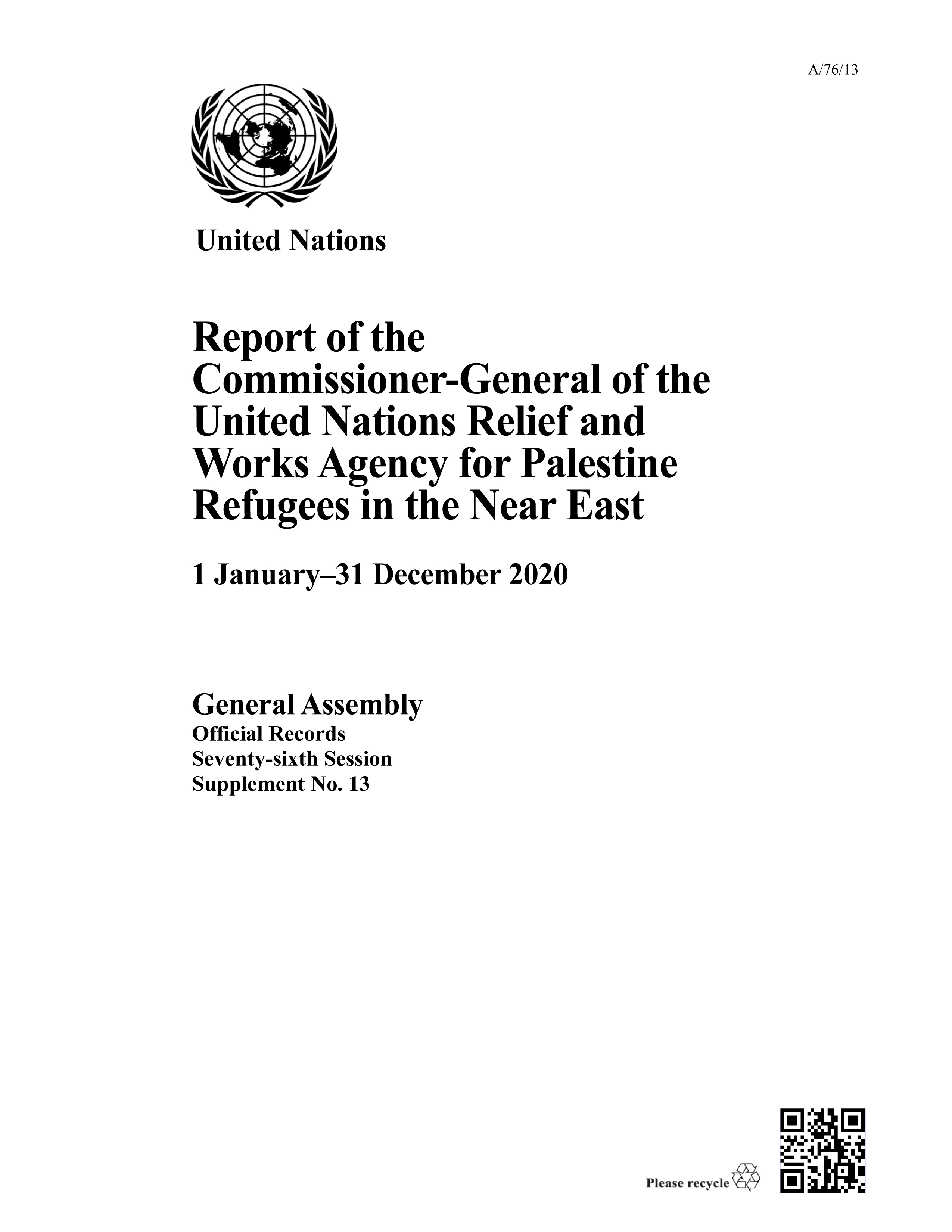 A/76/13

United Nations

Report of the Commissioner-General of the United Nations Relief and Works Agency for Palestine Refugees in the Near East

1 January–31 December 2020

General Assembly
Official Records
Seventy-sixth Session
Supplement No. 13

Please recycle